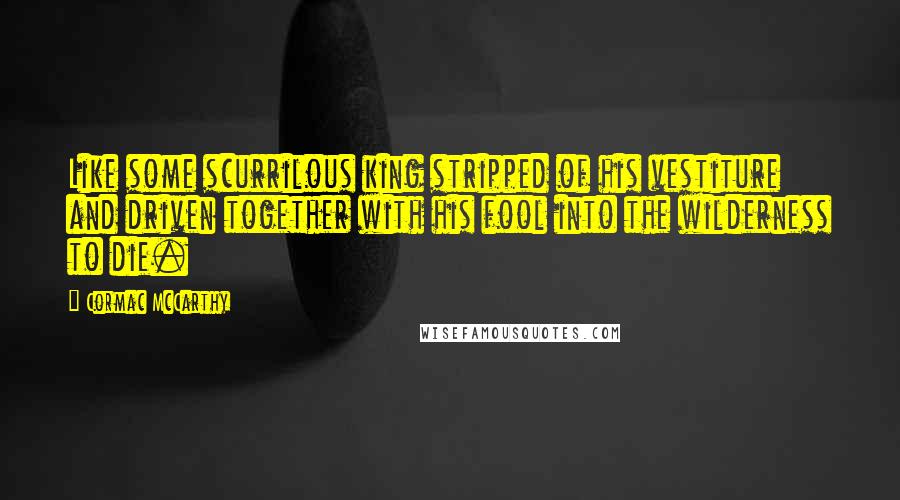 Like some scurrilous king stripped of his vestiture and driven together with his fool into the wilderness to die.

Cormac McCarthy

WISEFAMOUSQUOTES.COM